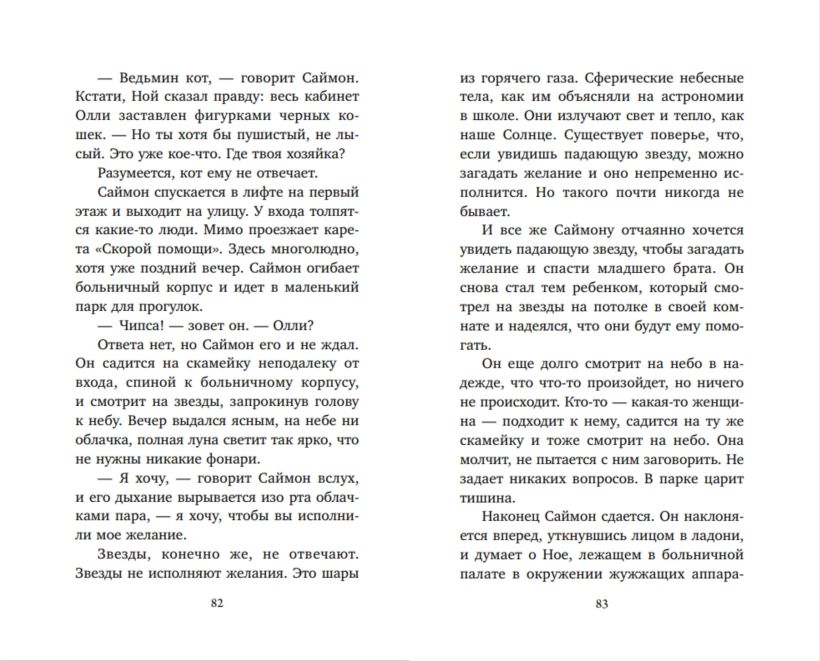 — Ведьмин кот, — говорит Саймон. Кстати, Ной сказал правду: весь кабинет Олли заставлен фигурками черных кошек. — Но ты хотя бы пушистый, не лысый. Это уже кое-что. Где твоя хозяйка?

Разумеется, кот ему не отвечает.

Саймон спускается в лифте на первый этаж и выходит на улицу. У входа толпятся какие-то люди. Мимо проезжает карета «Скорой помощи». Здесь многолюдно, хотя уже поздний вечер. Саймон огибает больничный корпус и идет в маленький парк для прогулок.

— Чипса! — зовет он. — Олли?

Ответа нет, но Саймон его и не ждал. Он садится на скамейку неподалеку от входа, спиной к больничному корпусу, и смотрит на звезды, запрокинув голову к небу. Вечер выдался ясным, на небе ни облачка, полная луна светит так ярко, что не нужны никакие фонари.

— Я хочу, — говорит Саймон вслух, и его дыхание вырывается изо рта облачками пара, — я хочу, чтобы вы исполнили мое желание.

Звезды, конечно же, не отвечают. Звезды не исполняют желания. Это шары

82

из горячего газа. Сферические небесные тела, как им объясняли на астрономии в школе. Они излучают свет и тепло, как наше Солнце. Существует поверье, что, если увидишь падающую звезду, можно загадать желание и оно непременно исполнится. Но такого почти никогда не бывает.

И все же Саймону отчаянно хочется увидеть падающую звезду, чтобы загадать желание и спасти младшего брата. Он снова стал тем ребенком, который смотрел на звезды на потолке в своей комнате и надеялся, что они будут ему помогать.

Он еще долго смотрит на небо в надежде, что что-то произойдет, но ничего не происходит. Кто-то — какая-то женщина — подходит к нему, садится на ту же скамейку и тоже смотрит на небо. Она молчит, не пытается с ним заговорить. Не задает никаких вопросов. В парке царит тишина.

Наконец Саймон сдается. Он наклоняется вперед, уткнувшись лицом в ладони, и думает о Ное, лежащем в больничной палате в окружении жужжащих аппара-

83